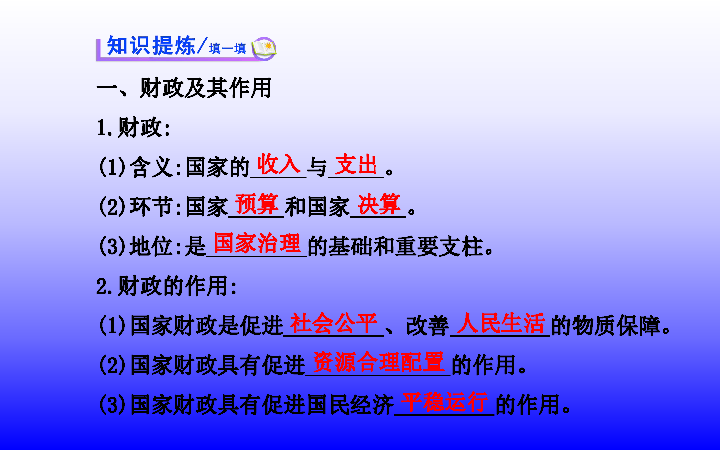 知识提炼/填一填

一、财政及其作用

1.财政:

(1)含义:国家的收入与支出。

(2)环节:国家预算和国家决算。

(3)地位:是国家治理的基础和重要支柱。

2.财政的作用:

(1)国家财政是促进社会公平、改善人民生活的物质保障。

(2)国家财政具有促进资源合理配置的作用。

(3)国家财政具有促进国民经济平稳运行的作用。